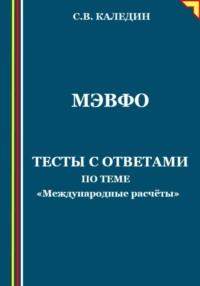 С.В. КАЛЕДИН

МЭВФО

ТЕСТЫ С ОТВЕТАМИ
ПО ТЕМЕ
«Международные расчёты»